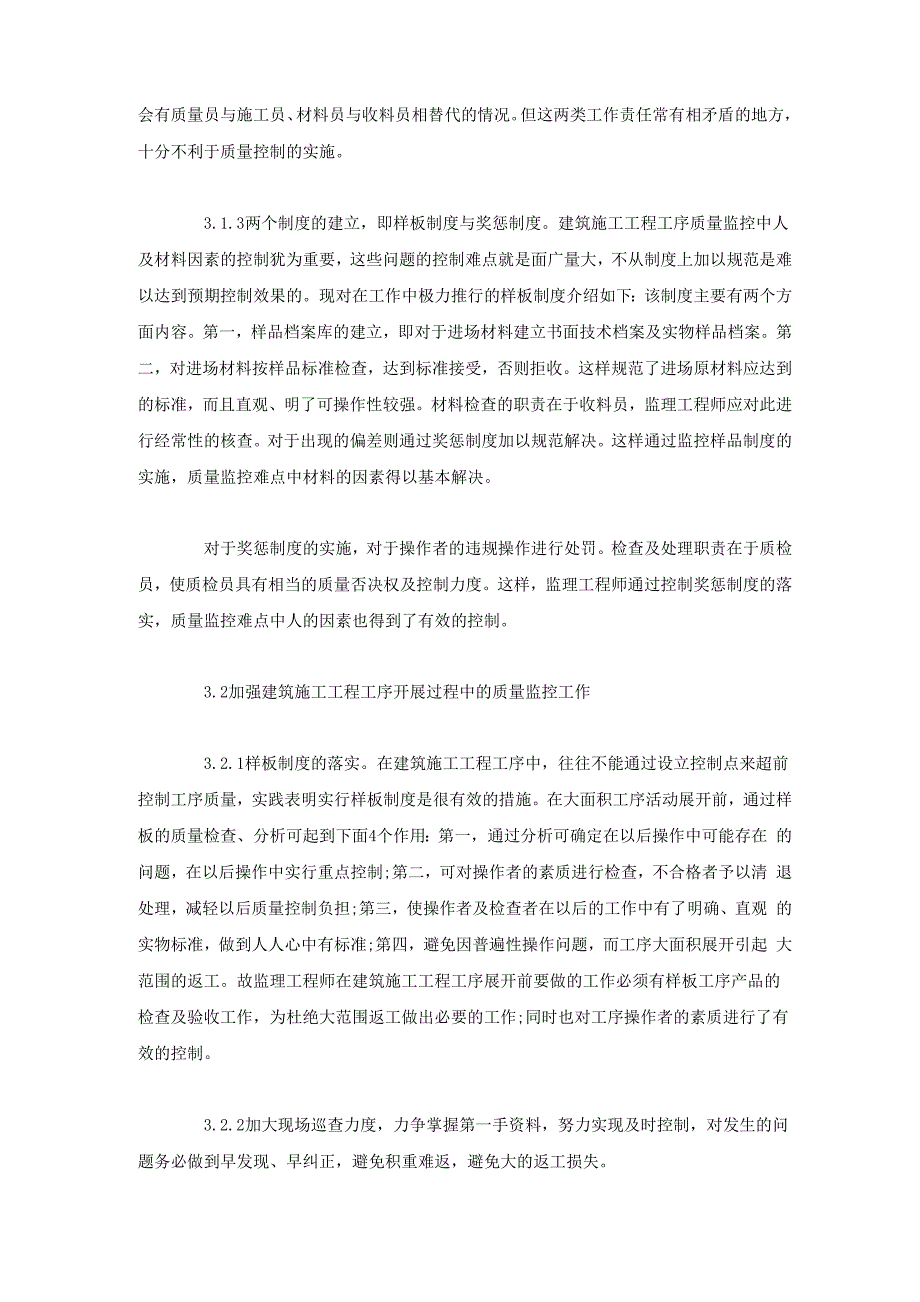 会有质量员与施工员、材料员与收料员相替代的情况。但这两类工作责任常有相矛盾的地方，十分不利于质量控制的实施。

3.1.3两个制度的建立，即样板制度与奖惩制度。建筑施工工程工序质量监控中人及材料因素的控制犹为重要，这些问题的控制难点就是面广量大，不从制度上加以规范是难以达到预期控制效果的。现对在工作中极力推行的样板制度介绍如下：该制度主要有两个方面内容。第一，样品档案库的建立，即对于进场材料建立书面技术档案及实物样品档案。第二，对进场材料按样品标准检查，达到标准接受，否则拒收。这样规范了进场原材料应达到的标准，而且直观、明了可操作性较强。材料检查的职责在于收料员，监理工程师应对此进行经常性的核查。对于出现的偏差则通过奖惩制度加以规范解决。这样通过监控样品制度的实施，质量监控难点中材料的因素得以基本解决。

对于奖惩制度的实施，对于操作者的违规操作进行处罚。检查及处理职责在于质检员，使质检员具有相当的质量否决权及控制力度。这样，监理工程师通过控制奖惩制度的落实，质量监控难点中人的因素也得到了有效的控制。

3.2加强建筑施工工程工序开展过程中的质量监控工作

3.2.1样板制度的落实。在建筑施工工程工序中，往往不能通过设立控制点来超前控制工序质量，实践表明实行样板制度是很有效的措施。在大面积工序活动展开前，通过样板的质量检查、分析可起到下面4个作用：第一，通过分析可确定在以后操作中可能存在 的问题，在以后操作中实行重点控制；第二，可对操作者的素质进行检查，不合格者予以清 退处理，减轻以后质量控制负担；第三，使操作者及检查者在以后的工作中有了明确、直观 的实物标准，做到人人心中有标准；第四，避免因普遍性操作问题，而工序大面积展开引起 大范围的返工。故监理工程师在建筑施工工程工序展开前要做的工作必须有样板工序产品的检查及验收工作，为杜绝大范围返工做出必要的工作；同时也对工序操作者的素质进行了有效的控制。

3.2.2加大现场巡查力度，力争掌握第一手资料，努力实现及时控制，对发生的问题务必做到早发现、早纠正，避免积重难返，避免大的返工损失。